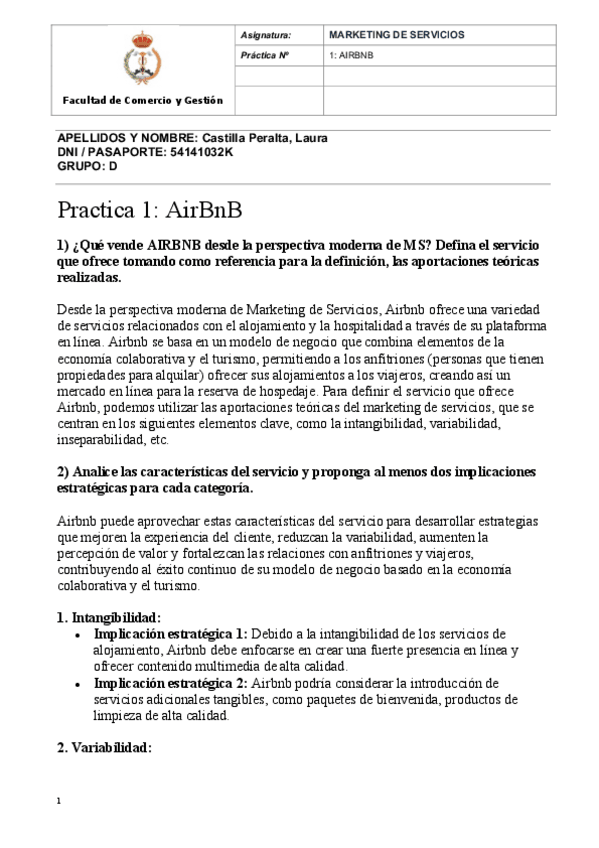 | Facultad de Comercio y Gestión | Asignatura: | MARKETING DE SERVICIOS |
|---|---|---|
| | Práctica Nº | 1: AIRBNB |
| | | |
| | | |

APELLIDOS Y NOMBRE: Castilla Peralta, Laura
DNI / PASAPORTE: 54141032K
GRUPO: D

Practica 1: AirBnB

1) ¿Qué vende AIRBNB desde la perspectiva moderna de MS? Defina el servicio que ofrece tomando como referencia para la definición, las aportaciones teóricas realizadas.

Desde la perspectiva moderna de Marketing de Servicios, Airbnb ofrece una variedad de servicios relacionados con el alojamiento y la hospitalidad a través de su plataforma en línea. Airbnb se basa en un modelo de negocio que combina elementos de la economía colaborativa y el turismo, permitiendo a los anfitriones (personas que tienen propiedades para alquilar) ofrecer sus alojamientos a los viajeros, creando así un mercado en línea para la reserva de hospedaje. Para definir el servicio que ofrece Airbnb, podemos utilizar las aportaciones teóricas del marketing de servicios, que se centran en los siguientes elementos clave, como la intangibilidad, variabilidad, inseparabilidad, etc.

2) Analice las características del servicio y proponga al menos dos implicaciones estratégicas para cada categoría.

Airbnb puede aprovechar estas características del servicio para desarrollar estrategias que mejoren la experiencia del cliente, reduzcan la variabilidad, aumenten la percepción de valor y fortalezcan las relaciones con anfitriones y viajeros, contribuyendo al éxito continuo de su modelo de negocio basado en la economía colaborativa y el turismo.

1. Intangibilidad:
• Implicación estratégica 1: Debido a la intangibilidad de los servicios de alojamiento, Airbnb debe enfocarse en crear una fuerte presencia en línea y ofrecer contenido multimedia de alta calidad.
• Implicación estratégica 2: Airbnb podría considerar la introducción de servicios adicionales tangibles, como paquetes de bienvenida, productos de limpieza de alta calidad.

2. Variabilidad:

1